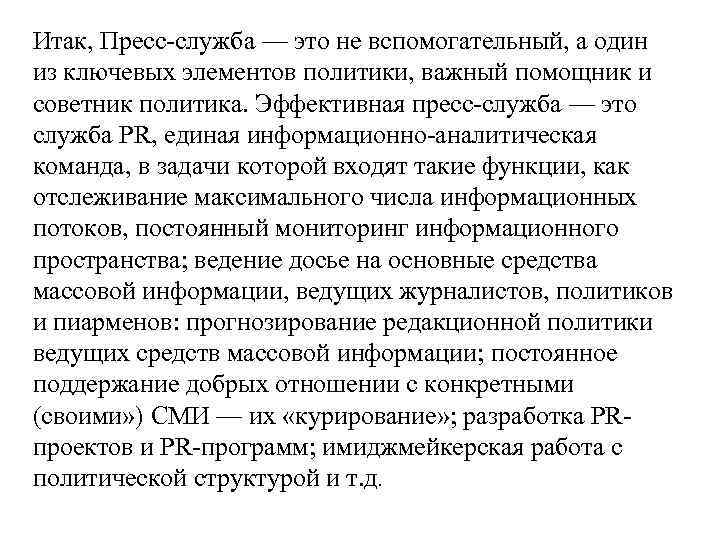 Итак, Пресс-служба — это не вспомогательный, а один из ключевых элементов политики, важный помощник и советник политика. Эффективная пресс-служба — это служба PR, единая информационно-аналитическая команда, в задачи которой входят такие функции, как отслеживание максимального числа информационных потоков, постоянный мониторинг информационного пространства; ведение досье на основные средства массовой информации, ведущих журналистов, политиков и пиарменов: прогнозирование редакционной политики ведущих средств массовой информации; постоянное поддержание добрых отношении с конкретными (своими») СМИ — их «курирование»; разработка PR-проектов и PR-программ; имиджмейкерская работа с политической структурой и т.д.